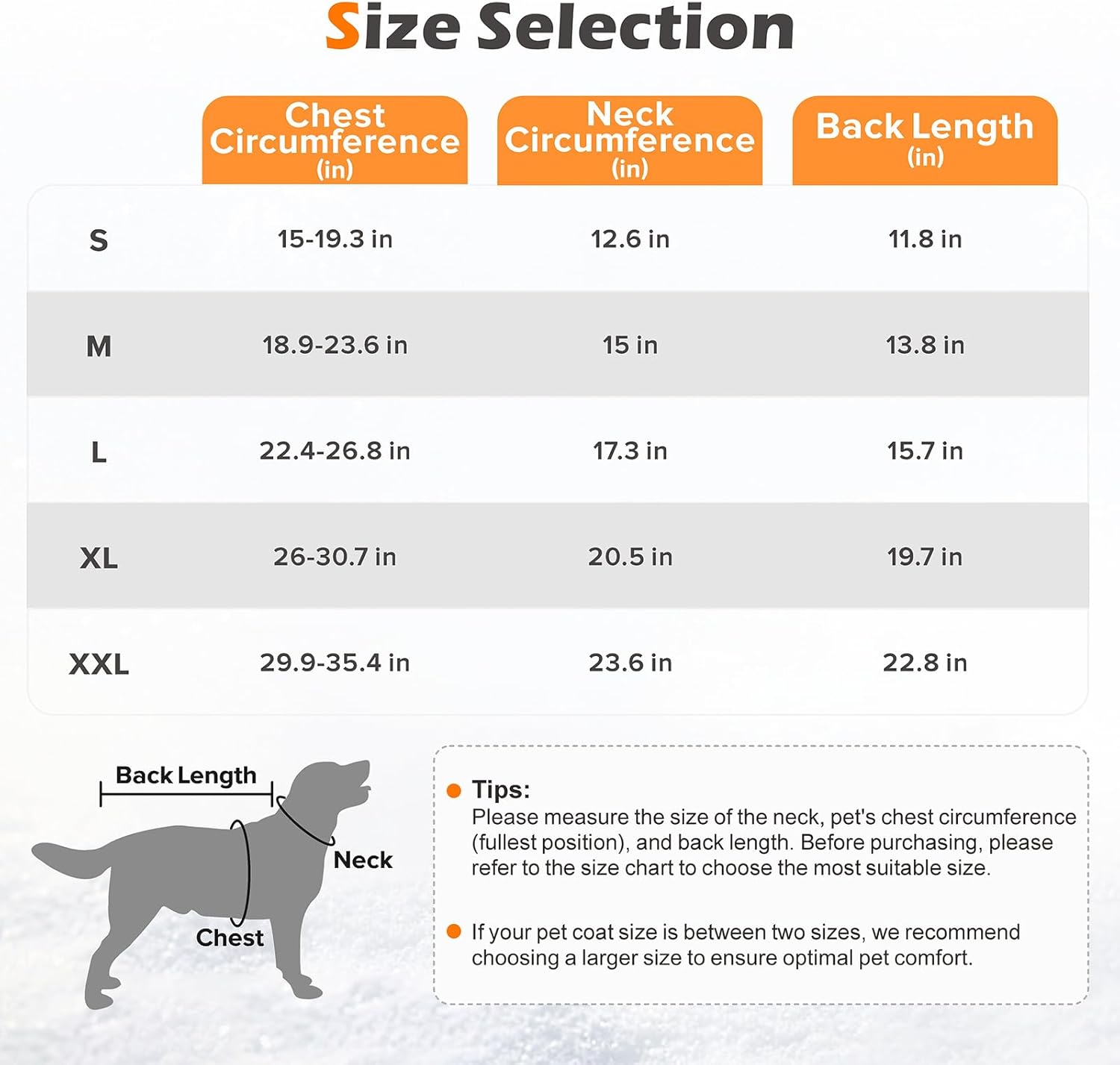 Size Selection

| | Chest Circumference (in) | Neck Circumference (in) | Back Length (in) |
|---|---|---|---|
| S | 15-19.3 in | 12.6 in | 11.8 in |
| M | 18.9-23.6 in | 15 in | 13.8 in |
| L | 22.4-26.8 in | 17.3 in | 15.7 in |
| XL | 26-30.7 in | 20.5 in | 19.7 in |
| XXL | 29.9-35.4 in | 23.6 in | 22.8 in |

Back Length
Neck
Chest

Tips:
Please measure the size of the neck, pet's chest circumference (fullest position), and back length. Before purchasing, please refer to the size chart to choose the most suitable size.

If your pet coat size is between two sizes, we recommend choosing a larger size to ensure optimal pet comfort.